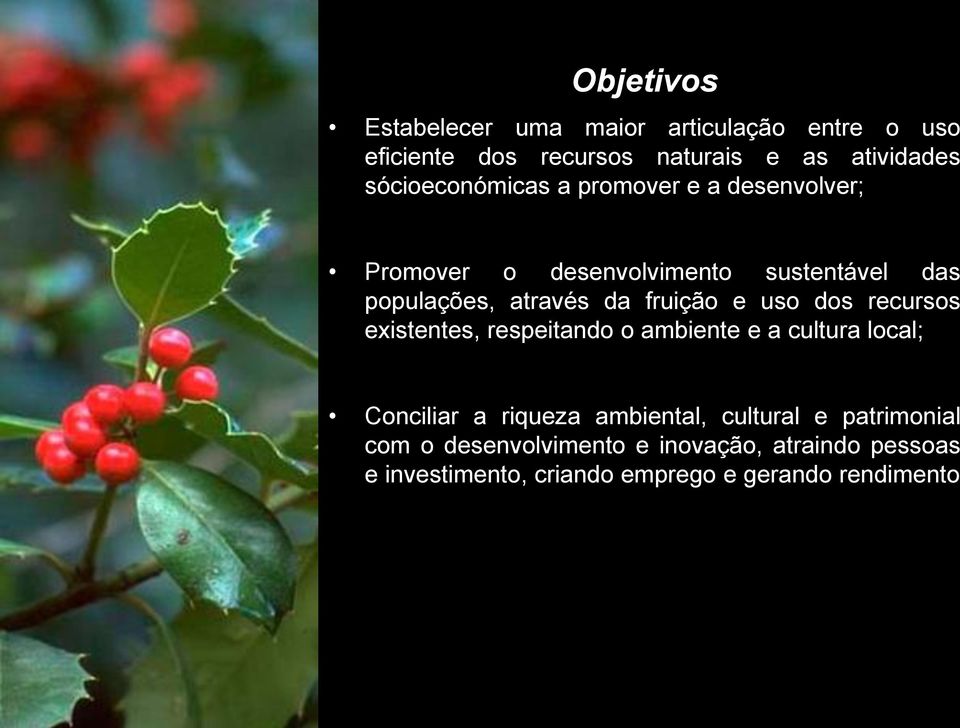 Objetivos

• Estabelecer uma maior articulação entre o uso eficiente dos recursos naturais e as atividades sócioeconómicas a promover e a desenvolver;

• Promover o desenvolvimento sustentável das populações, através da fruição e uso dos recursos existentes, respeitando o ambiente e a cultura local;

• Conciliar a riqueza ambiental, cultural e patrimonial com o desenvolvimento e inovação, atraindo pessoas e investimento, criando emprego e gerando rendimento